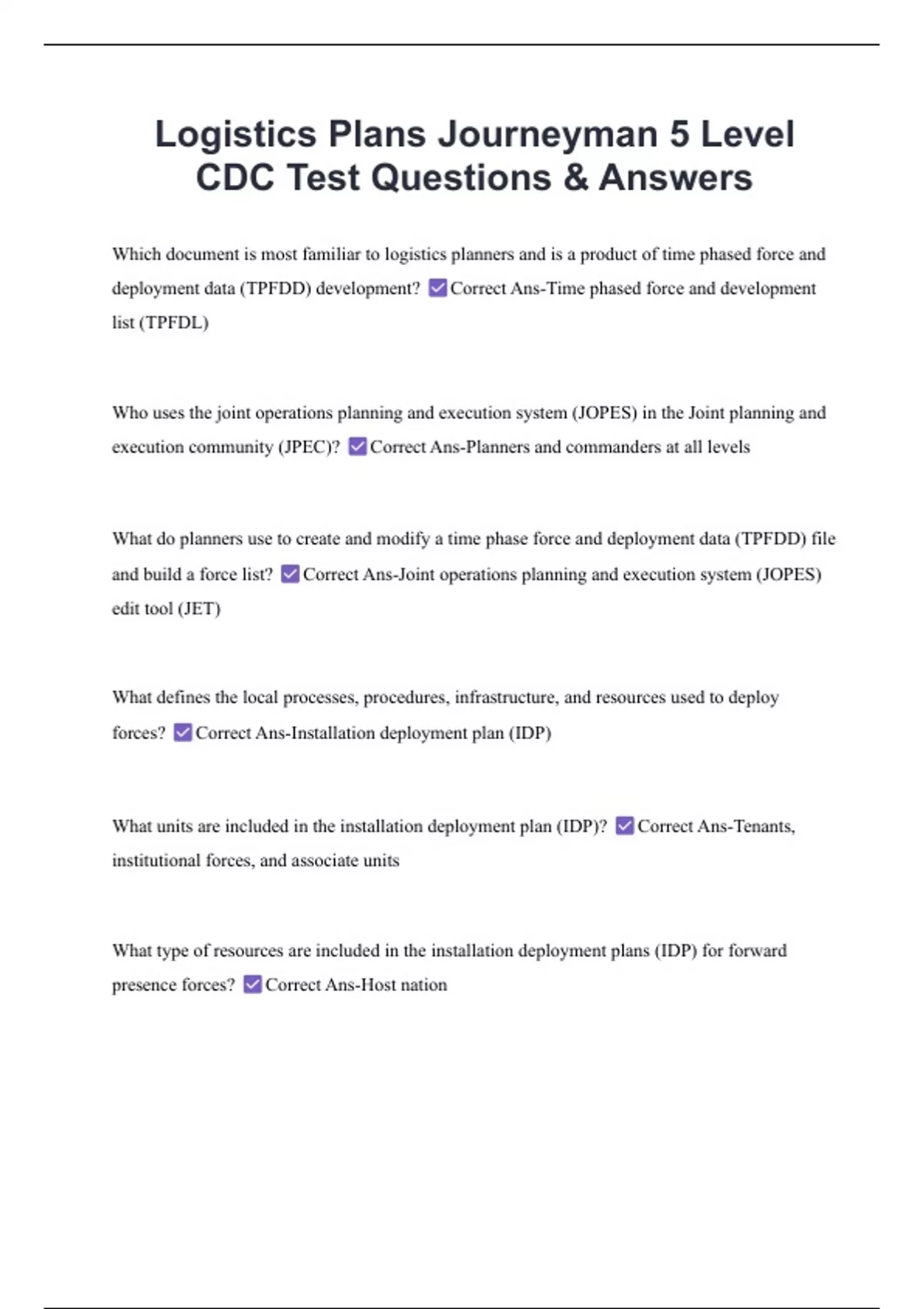 Logistics Plans Journeyman 5 Level CDC Test Questions & Answers

Which document is most familiar to logistics planners and is a product of time phased force and deployment data (TPFDD) development? ☑ Correct Ans-Time phased force and development list (TPFDL)

Who uses the joint operations planning and execution system (JOPES) in the Joint planning and execution community (JPEC)? ☑ Correct Ans-Planners and commanders at all levels

What do planners use to create and modify a time phase force and deployment data (TPFDD) file and build a force list? ☑ Correct Ans-Joint operations planning and execution system (JOPES) edit tool (JET)

What defines the local processes, procedures, infrastructure, and resources used to deploy forces? ☑ Correct Ans-Installation deployment plan (IDP)

What units are included in the installation deployment plan (IDP)? ☑ Correct Ans-Tenants, institutional forces, and associate units

What type of resources are included in the installation deployment plans (IDP) for forward presence forces? ☑ Correct Ans-Host nation